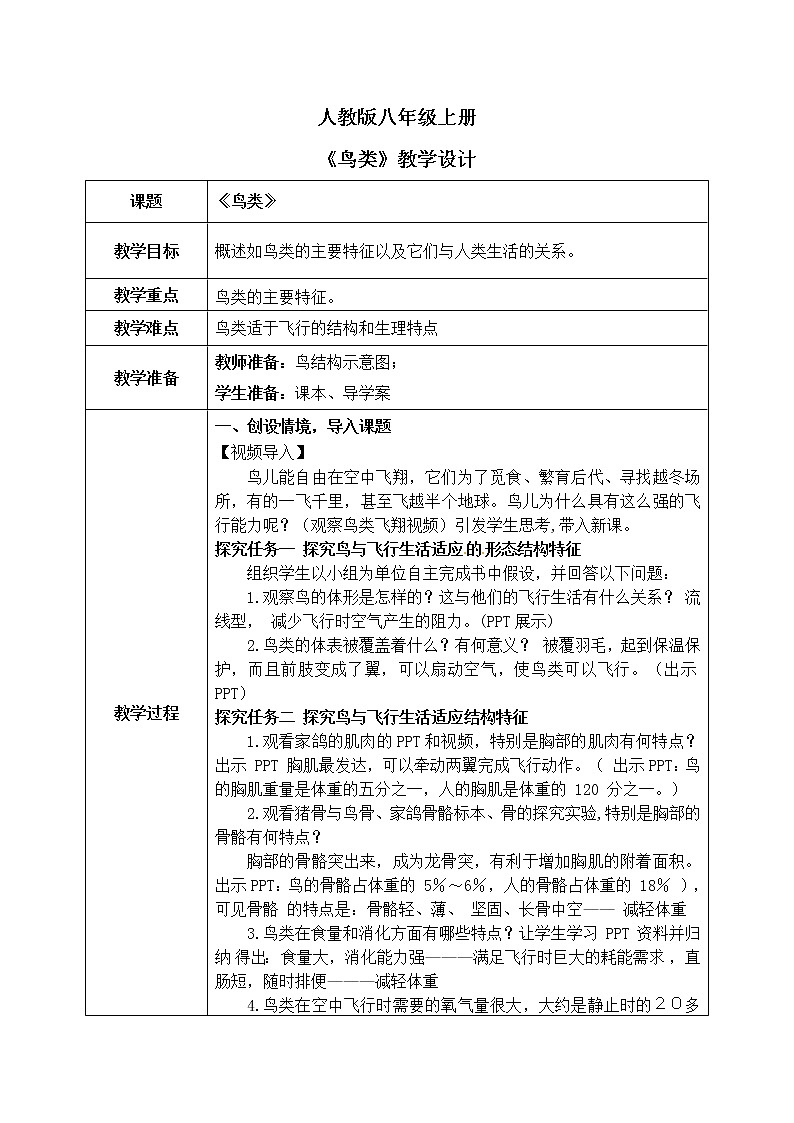 人教版八年级上册

《鸟类》教学设计

| 课题 | 《鸟类》 |
|---|---|
| 教学目标 | 概述如鸟类的主要特征以及它们与人类生活的关系。 |
| 教学重点 | 鸟类的主要特征。 |
| 教学难点 | 鸟类适于飞行的结构和生理特点 |
| 教学准备 | 教师准备：鸟结构示意图；<br>学生准备：课本、导学案 |
| 教学过程 | 一、创设情境，导入课题<br>【视频导入】<br>鸟儿能自由在空中飞翔，它们为了觅食、繁育后代、寻找越冬场所，有的一飞千里，甚至飞越半个地球。鸟儿为什么具有这么强的飞行能力呢？（观察鸟类飞翔视频）引发学生思考,带入新课。<br>探究任务一 探究鸟与飞行生活适应的形态结构特征<br>组织学生以小组为单位自主完成书中假设，并回答以下问题：<br>1.观察鸟的体形是怎样的？这与他们的飞行生活有什么关系？ 流线型， 减少飞行时空气产生的阻力。(PPT 展示)<br>2.鸟类的体表被覆盖着什么？有何意义？ 被覆羽毛，起到保温保护，而且前肢变成了翼，可以扇动空气，使鸟类可以飞行。（出示 PPT）<br>探究任务二 探究鸟与飞行生活适应结构特征<br>1.观看家鸽的肌肉的 PPT 和视频，特别是胸部的肌肉有何特点？出示 PPT 胸肌最发达，可以牵动两翼完成飞行动作。（ 出示 PPT：鸟的胸肌重量是体重的五分之一，人的胸肌是体重的 120 分之一。）<br>2.观看猪骨与鸟骨、家鸽骨骼标本、骨的探究实验,特别是胸部的骨骼有何特点？<br>胸部的骨骼突出来，成为龙骨突，有利于增加胸肌的附着面积。出示 PPT：鸟的骨骼占体重的 5%～6%，人的骨骼占体重的 18% ），可见骨骼 的特点是：骨骼轻、薄、 坚固、长骨中空—— 减轻体重<br>3.鸟类在食量和消化方面有哪些特点？让学生学习 PPT 资料并归纳 得出：食量大，消化能力强———满足飞行时巨大的耗能需求，直肠短，随时排便———减轻体重<br>4.鸟类在空中飞行时需要的氧气量很大，大约是静止时的２０多 |